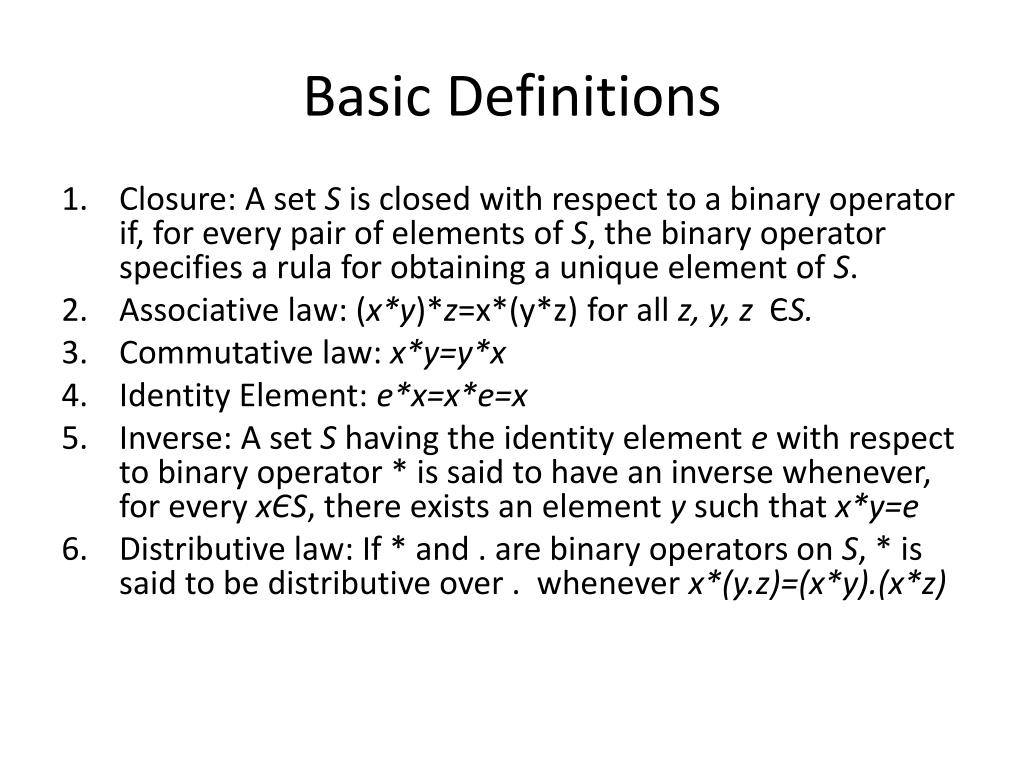 Basic Definitions

1. Closure: A set $S$ is closed with respect to a binary operator if, for every pair of elements of $S$, the binary operator specifies a rula for obtaining a unique element of $S$.
2. Associative law: $(x*y)*z=x*(y*z)$ for all $z, y, z \in S$.
3. Commutative law: $x*y=y*x$
4. Identity Element: $e*x=x*e=x$
5. Inverse: A set $S$ having the identity element $e$ with respect to binary operator * is said to have an inverse whenever, for every $x \in S$, there exists an element $y$ such that $x*y=e$
6. Distributive law: If * and . are binary operators on $S$, * is said to be distributive over . whenever $x*(y.z)=(x*y).(x*z)$